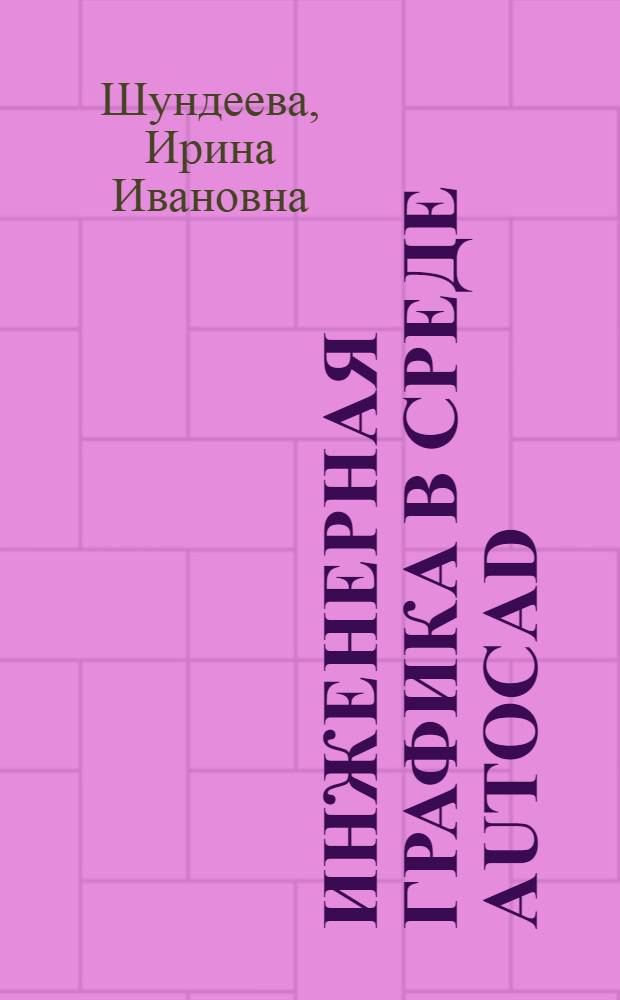 Шундеева, Ирина Ивановна

ИНЖЕНЕРНАЯ ГРАФИКА В СРЕДЕ AUTOCAD